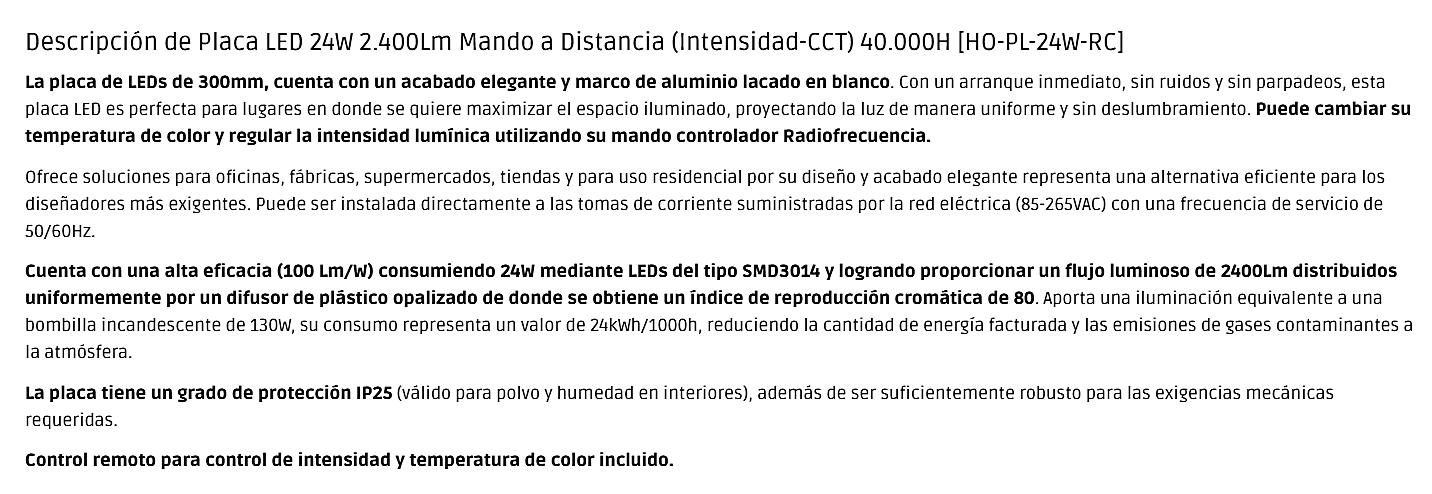 Descripción de Placa LED 24W 2.400Lm Mando a Distancia (Intensidad-CCT) 40.000H [HO-PL-24W-RC]

La placa de LEDs de 300mm, cuenta con un acabado elegante y marco de aluminio lacado en blanco. Con un arranque inmediato, sin ruidos y sin parpadeos, esta placa LED es perfecta para lugares en donde se quiere maximizar el espacio iluminado, proyectando la luz de manera uniforme y sin deslumbramiento. Puede cambiar su temperatura de color y regular la intensidad lumínica utilizando su mando controlador Radiofrecuencia.

Ofrece soluciones para oficinas, fábricas, supermercados, tiendas y para uso residencial por su diseño y acabado elegante representa una alternativa eficiente para los diseñadores más exigentes. Puede ser instalada directamente a las tomas de corriente suministradas por la red eléctrica (85-265VAC) con una frecuencia de servicio de 50/60Hz.

Cuenta con una alta eficacia (100 Lm/W) consumiendo 24W mediante LEDs del tipo SMD3014 y logrando proporcionar un flujo luminoso de 2400Lm distribuidos uniformemente por un difusor de plástico opalizado de donde se obtiene un índice de reproducción cromática de 80. Aporta una iluminación equivalente a una bombilla incandescente de 130W, su consumo representa un valor de 24kWh/1000h, reduciendo la cantidad de energía facturada y las emisiones de gases contaminantes a la atmósfera.

La placa tiene un grado de protección IP25 (válido para polvo y humedad en interiores), además de ser suficientemente robusto para las exigencias mecánicas requeridas.

Control remoto para control de intensidad y temperatura de color incluido.